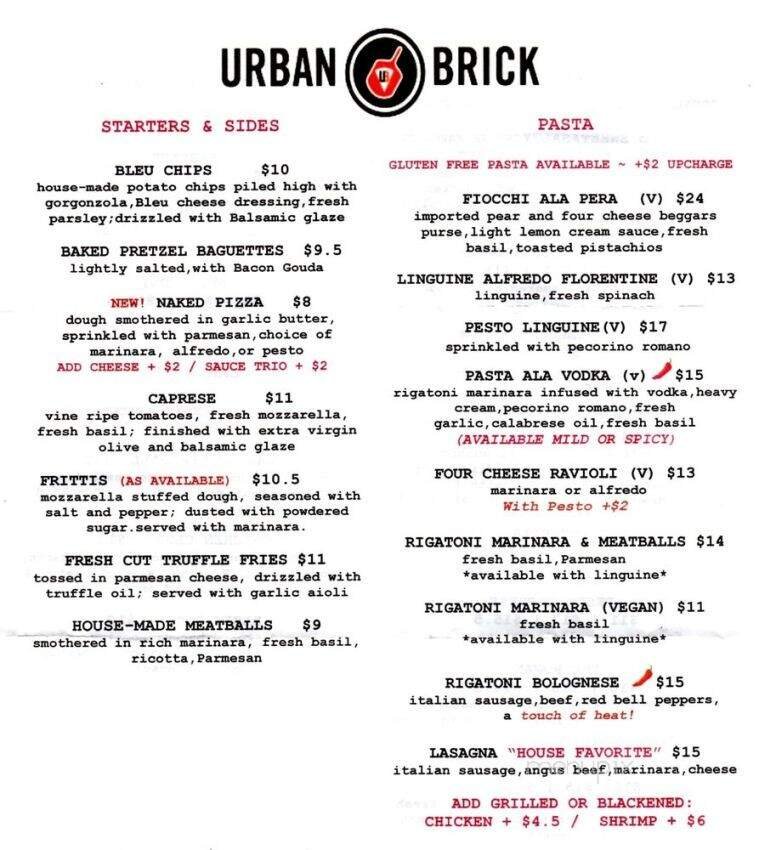 URBAN UB BRICK

STARTERS & SIDES

BLEU CHIPS $10
house-made potato chips piled high with gorgonzola,Bleu cheese dressing,fresh parsley;drizzled with Balsamic glaze

BAKED PRETZEL BAGUETTES $9.5
lightly salted,with Bacon Gouda

NEW! NAKED PIZZA $8
dough smothered in garlic butter, sprinkled with parmesan,choice of marinara, alfredo,or pesto
ADD CHEESE + $2 / SAUCE TRIO + $2

CAPRESE $11
vine ripe tomatoes, fresh mozzarella, fresh basil; finished with extra virgin olive and balsamic glaze

FRITTIS (AS AVAILABLE) $10.5
mozzarella stuffed dough, seasoned with salt and pepper; dusted with powdered sugar.served with marinara.

FRESH CUT TRUFFLE FRIES $11
tossed in parmesan cheese, drizzled with truffle oil; served with garlic aioli

HOUSE-MADE MEATBALLS $9
smothered in rich marinara, fresh basil, ricotta,Parmesan

PASTA

GLUTEN FREE PASTA AVAILABLE ~ +$2 UPCHARGE

FIOCCHI ALA PERA (V) $24
imported pear and four cheese beggars purse,light lemon cream sauce,fresh basil,toasted pistachios

LINGUINE ALFREDO FLORENTINE (V) $13
linguine,fresh spinach

PESTO LINGUINE(V) $17
sprinkled with pecorino romano

PASTA ALA VODKA (v) $15
rigatoni marinara infused with vodka,heavy cream,pecorino romano,fresh garlic,calabrese oil,fresh basil
(AVAILABLE MILD OR SPICY)

FOUR CHEESE RAVIOLI (V) $13
marinara or alfredo
With Pesto +$2

RIGATONI MARINARA & MEATBALLS $14
fresh basil,Parmesan
*available with linguine*

RIGATONI MARINARA (VEGAN) $11
fresh basil
*available with linguine*

RIGATONI BOLOGNESE $15
italian sausage,beef,red bell peppers, a touch of heat!

LASAGNA "HOUSE FAVORITE" $15
italian sausage,angus beef,marinara,cheese

ADD GRILLED OR BLACKENED:
CHICKEN + $4.5 / SHRIMP + $6